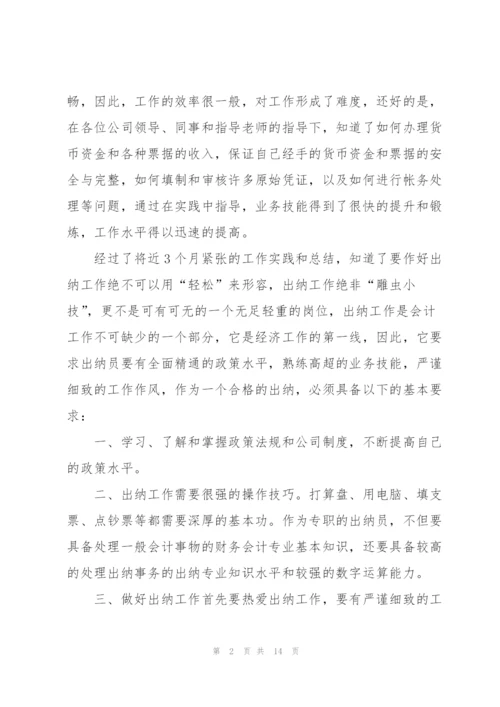 畅，因此，工作的效率很一般，对工作形成了难度，还好的是，在各位公司领导、同事和指导老师的指导下，知道了如何办理货币资金和各种票据的收入，保证自己经手的货币资金和票据的安全与完整，如何填制和审核许多原始凭证，以及如何进行帐务处理等问题，通过在实践中指导，业务技能得到了很快的提升和锻炼，工作水平得以迅速的提高。

经过了将近3个月紧张的工作实践和总结，知道了要作好出纳工作绝不可以用“轻松”来形容，出纳工作绝非“雕虫小技”，更不是可有可无的一个无足轻重的岗位，出纳工作是会计工作不可缺少的一个部分，它是经济工作的第一线，因此，它要求出纳员要有全面精通的政策水平，熟练高超的业务技能，严谨细致的工作作风，作为一个合格的出纳，必须具备以下的基本要求：

一、学习、了解和掌握政策法规和公司制度，不断提高自己的政策水平。

二、出纳工作需要很强的操作技巧。打算盘、用电脑、填支票、点钞票等都需要深厚的基本功。作为专职的出纳员，不但要具备处理一般会计事物的财务会计专业基本知识，还要具备较高的处理出纳事务的出纳专业知识水平和较强的数字运算能力。

三、做好出纳工作首先要热爱出纳工作，要有严谨细致的工

第 2 页 共 14 页